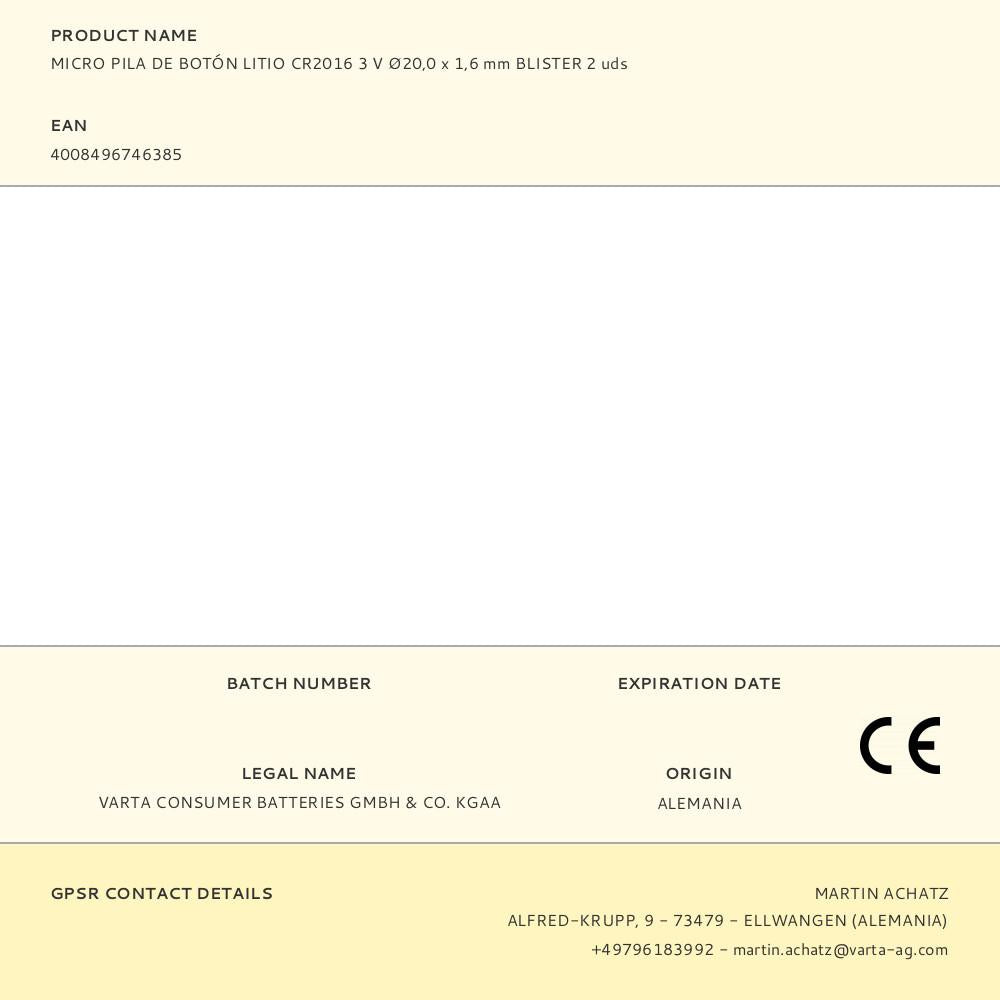 PRODUCT NAME
MICRO PILA DE BOTÓN LITIO CR2016 3 V Ø20,0 x 1,6 mm BLISTER 2 uds

EAN
4008496746385

BATCH NUMBER

EXPIRATION DATE

CE

LEGAL NAME
VARTA CONSUMER BATTERIES GMBH & CO. KGAA

ORIGIN
ALEMANIA

GPSR CONTACT DETAILS

MARTIN ACHATZ
ALFRED-KRUPP, 9 - 73479 - ELLWANGEN (ALEMANIA)
+49796183992 - martin.achatz@varta-ag.com